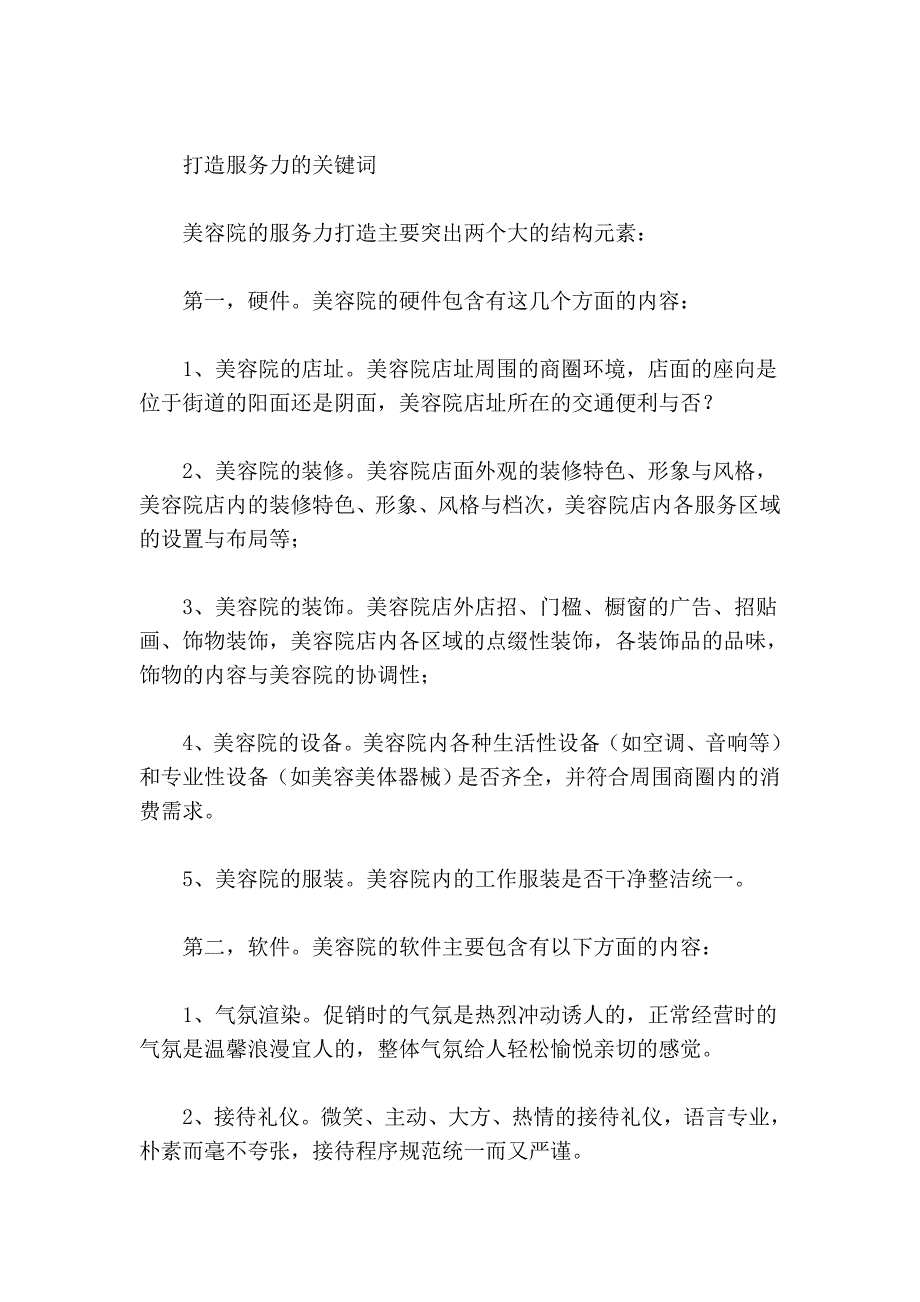 打造服务力的关键词

美容院的服务力打造主要突出两个大的结构元素：

第一，硬件。美容院的硬件包含有这几个方面的内容：

1、美容院的店址。美容院店址周围的商圈环境，店面的座向是位于街道的阳面还是阴面，美容院店址所在的交通便利与否？

2、美容院的装修。美容院店面外观的装修特色、形象与风格，美容院店内的装修特色、形象、风格与档次，美容院店内各服务区域的设置与布局等；

3、美容院的装饰。美容院店外店招、门楹、橱窗的广告、招贴画、饰物装饰，美容院店内各区域的点缀性装饰，各装饰品的品味，饰物的内容与美容院的协调性；

4、美容院的设备。美容院内各种生活性设备（如空调、音响等）和专业性设备（如美容美体器械）是否齐全，并符合周围商圈内的消费需求。

5、美容院的服装。美容院内的工作服装是否干净整洁统一。

第二，软件。美容院的软件主要包含有以下方面的内容：

1、气氛渲染。促销时的气氛是热烈冲动诱人的，正常经营时的气氛是温馨浪漫宜人的，整体气氛给人轻松愉悦亲切的感觉。

2、接待礼仪。微笑、主动、大方、热情的接待礼仪，语言专业，朴素而毫不夸张，接待程序规范统一而又严谨。